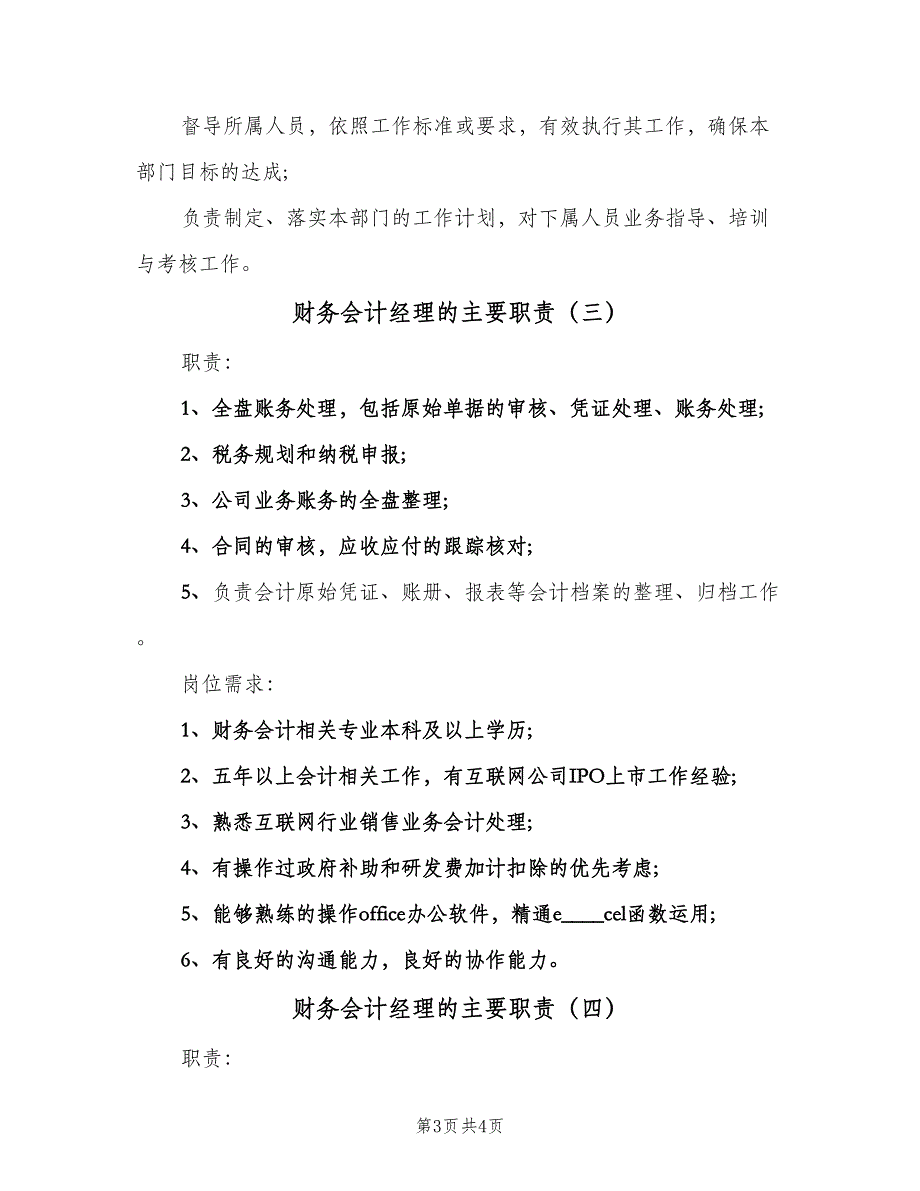 督导所属人员，依照工作标准或要求，有效执行其工作，确保本部门目标的达成;

负责制定、落实本部门的工作计划，对下属人员业务指导、培训与考核工作。

财务会计经理的主要职责（三）

职责:

1、全盘账务处理，包括原始单据的审核、凭证处理、账务处理;

2、税务规划和纳税申报;

3、公司业务账务的全盘整理;

4、合同的审核，应收应付的跟踪核对;

5、负责会计原始凭证、账册、报表等会计档案的整理、归档工作。

岗位需求:

1、财务会计相关专业本科及以上学历;

2、五年以上会计相关工作，有互联网公司IPO上市工作经验;

3、熟悉互联网行业销售业务会计处理;

4、有操作过政府补助和研发费加计扣除的优先考虑;

5、能够熟练的操作office办公软件，精通e____cel函数运用;

6、有良好的沟通能力，良好的协作能力。

财务会计经理的主要职责（四）

职责:

第3页 共4页